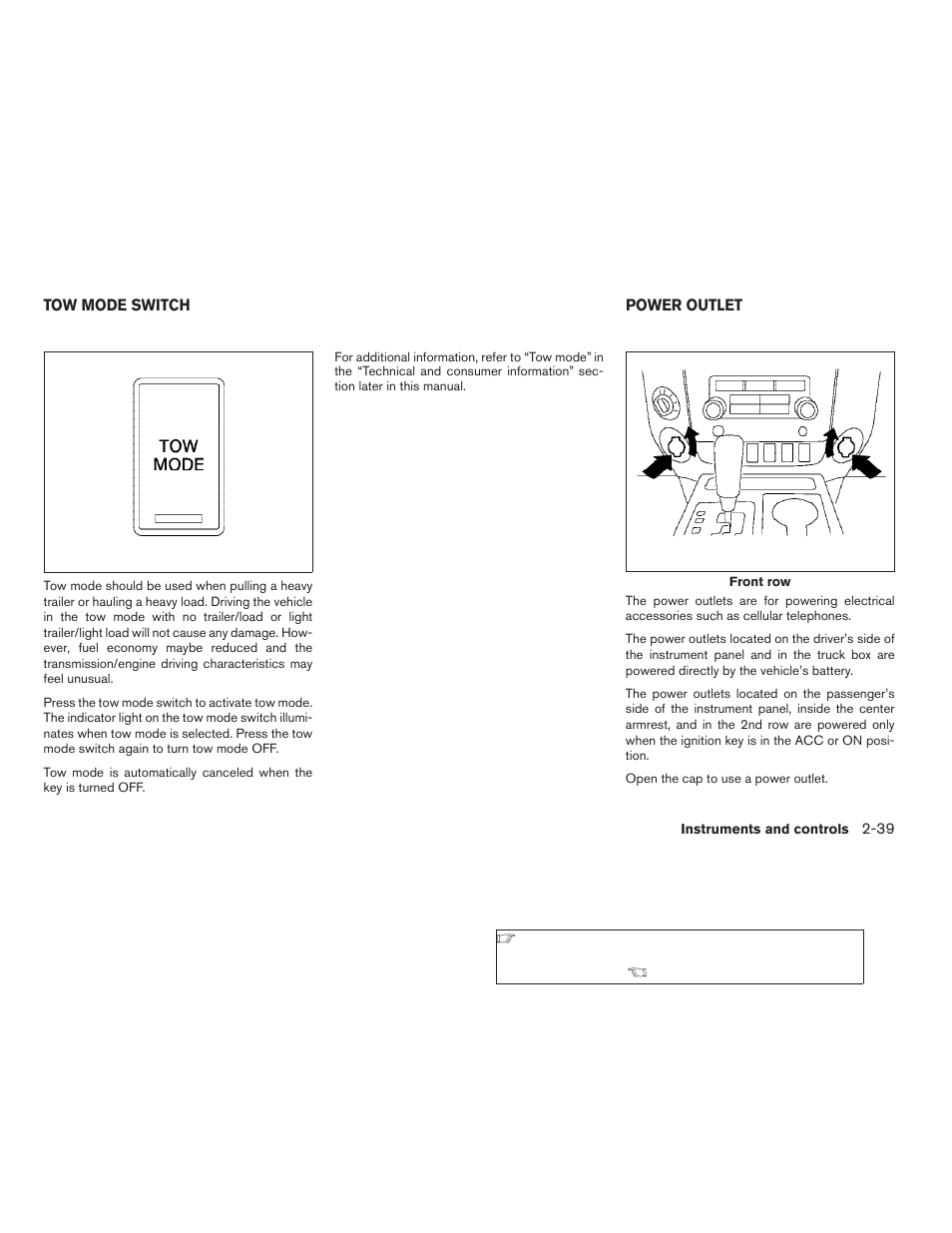 TOW MODE SWITCH

TOW MODE

Tow mode should be used when pulling a heavy trailer or hauling a heavy load. Driving the vehicle in the tow mode with no trailer/load or light trailer/light load will not cause any damage. However, fuel economy maybe reduced and the transmission/engine driving characteristics may feel unusual.

Press the tow mode switch to activate tow mode. The indicator light on the tow mode switch illuminates when tow mode is selected. Press the tow mode switch again to turn tow mode OFF.

Tow mode is automatically canceled when the key is turned OFF.

For additional information, refer to “Tow mode” in the “Technical and consumer information” section later in this manual.

POWER OUTLET

Front row

The power outlets are for powering electrical accessories such as cellular telephones.

The power outlets located on the driver’s side of the instrument panel and in the truck box are powered directly by the vehicle’s battery.

The power outlets located on the passenger’s side of the instrument panel, inside the center armrest, and in the 2nd row are powered only when the ignition key is in the ACC or ON position.

Open the cap to use a power outlet.

Instruments and controls 2-39